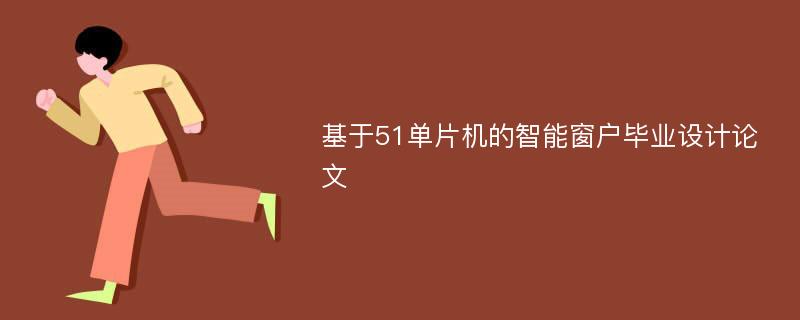 基于51单片机的智能窗户毕业设计论文